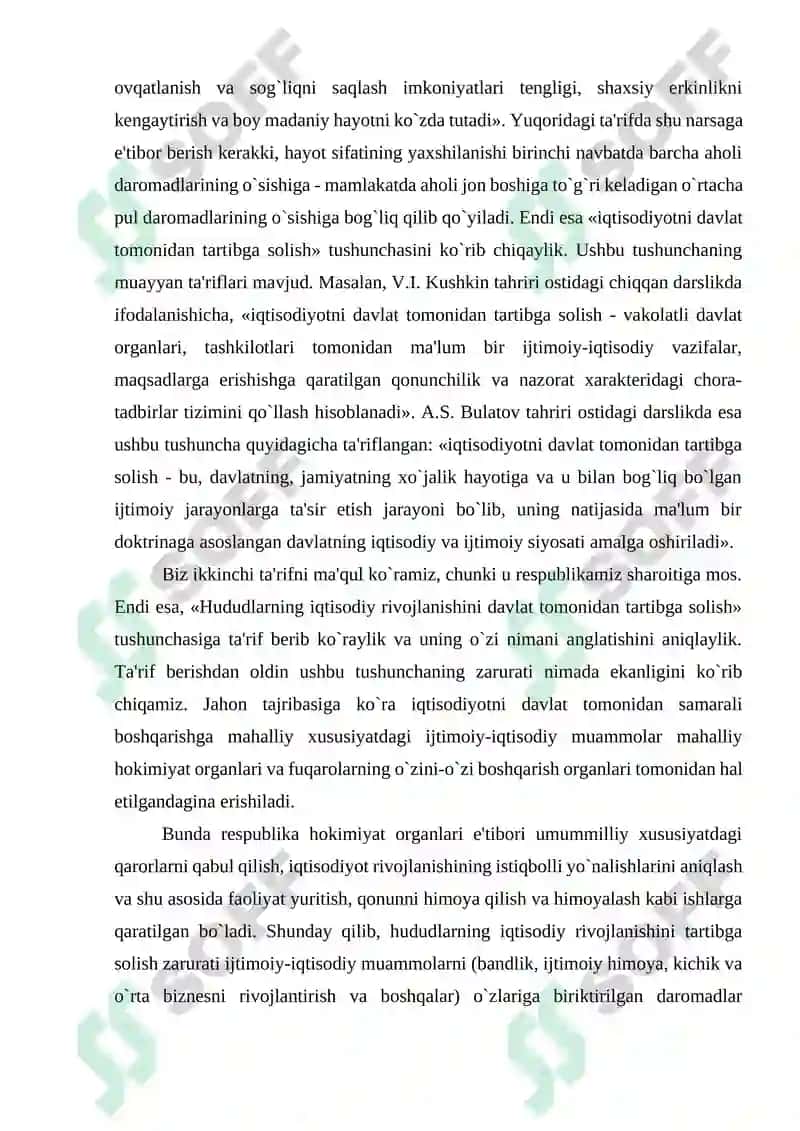 ovqatlanish va sog`liqni saqlash imkoniyatlari tengligi, shaxsiy erkinlikni kengaytirish va boy madaniy hayotni ko`zda tutadi». Yuqoridagi ta'rifda shu narsaga e'tibor berish kerakki, hayot sifatining yaxshilanishi birinchi navbatda barcha aholi daromadlarining o`sishiga - mamlakatda aholi jon boshiga to`g`ri keladigan o`rtacha pul daromadlarining o`sishiga bog`liq qilib qo`yiladi. Endi esa «iqtisodiyotni davlat tomonidan tartibga solish» tushunchasini ko`rib chiqaylik. Ushbu tushunchaning muayyan ta'riflari mavjud. Masalan, V.I. Kushkin tahriri ostidagi chiqqan darslikda ifodalanishicha, «iqtisodiyotni davlat tomonidan tartibga solish - vakolatli davlat organlari, tashkilotlari tomonidan ma'lum bir ijtimoiy-iqtisodiy vazifalar, maqsadlarga erishishga qaratilgan qonunchilik va nazorat xarakteridagi chora-tadbirlar tizimini qo`llash hisoblanadi». A.S. Bulatov tahriri ostidagi darslikda esa ushbu tushuncha quyidagicha ta'riflangan: «iqtisodiyotni davlat tomonidan tartibga solish - bu, davlatning, jamiyatning xo`jalik hayotiga va u bilan bog`liq bo`lgan ijtimoiy jarayonlarga ta'sir etish jarayoni bo`lib, uning natijasida ma'lum bir doktrinaga asoslangan davlatning iqtisodiy va ijtimoiy siyosati amalga oshiriladi».

Biz ikkinchi ta'rifni ma'qul ko`ramiz, chunki u respublikamiz sharoitiga mos. Endi esa, «Hududlarning iqtisodiy rivojlanishini davlat tomonidan tartibga solish» tushunchasiga ta'rif berib ko`raylik va uning o`zi nimani anglatishini aniqlaylik. Ta'rif berishdan oldin ushbu tushunchaning zarurati nimada ekanligini ko`rib chiqamiz. Jahon tajribasiga ko`ra iqtisodiyotni davlat tomonidan samarali boshqarishga mahalliy xususiyatdagi ijtimoiy-iqtisodiy muammolar mahalliy hokimiyat organlari va fuqarolarning o`zini-o`zi boshqarish organlari tomonidan hal etilgandagina erishiladi.

Bunda respublika hokimiyat organlari e'tibori umummilliy xususiyatdagi qarorlarni qabul qilish, iqtisodiyot rivojlanishining istiqbolli yo`nalishlarini aniqlash va shu asosida faoliyat yuritish, qonunni himoya qilish va himoyalash kabi ishlarga qaratilgan bo`ladi. Shunday qilib, hududlarning iqtisodiy rivojlanishini tartibga solish zarurati ijtimoiy-iqtisodiy muammolarni (bandlik, ijtimoiy himoya, kichik va o`rta biznesni rivojlantirish va boshqalar) o`zlariga biriktirilgan daromadlar